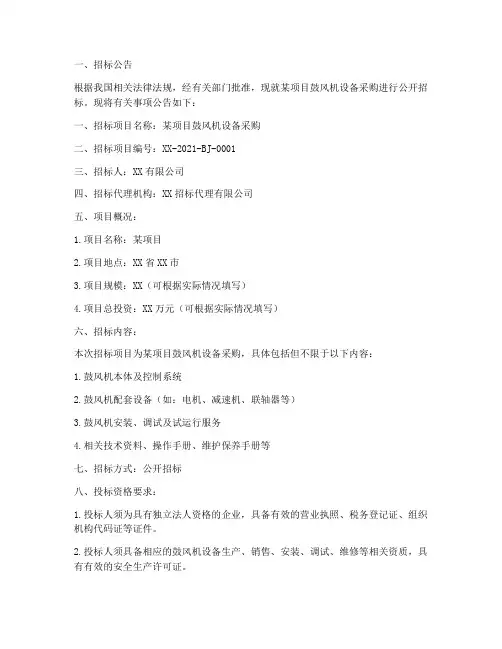 一、招标公告

根据我国相关法律法规，经有关部门批准，现就某项目鼓风机设备采购进行公开招标。现将有关事项公告如下：

一、招标项目名称：某项目鼓风机设备采购

二、招标项目编号：XX-2021-BJ-0001

三、招标人：XX 有限公司

四、招标代理机构：XX 招标代理有限公司

五、项目概况：

1. 项目名称：某项目

2. 项目地点：XX 省 XX 市

3. 项目规模：XX（可根据实际情况填写）

4. 项目总投资：XX 万元（可根据实际情况填写）

六、招标内容：

本次招标项目为某项目鼓风机设备采购，具体包括但不限于以下内容：

1. 鼓风机本体及控制系统

2. 鼓风机配套设备（如：电机、减速机、联轴器等）

3. 鼓风机安装、调试及试运行服务

4. 相关技术资料、操作手册、维护保养手册等

七、招标方式：公开招标

八、投标资格要求：

1. 投标人须为具有独立法人资格的企业，具备有效的营业执照、税务登记证、组织机构代码证等证件。

2. 投标人须具备相应的鼓风机设备生产、销售、安装、调试、维修等相关资质，具有有效的安全生产许可证。